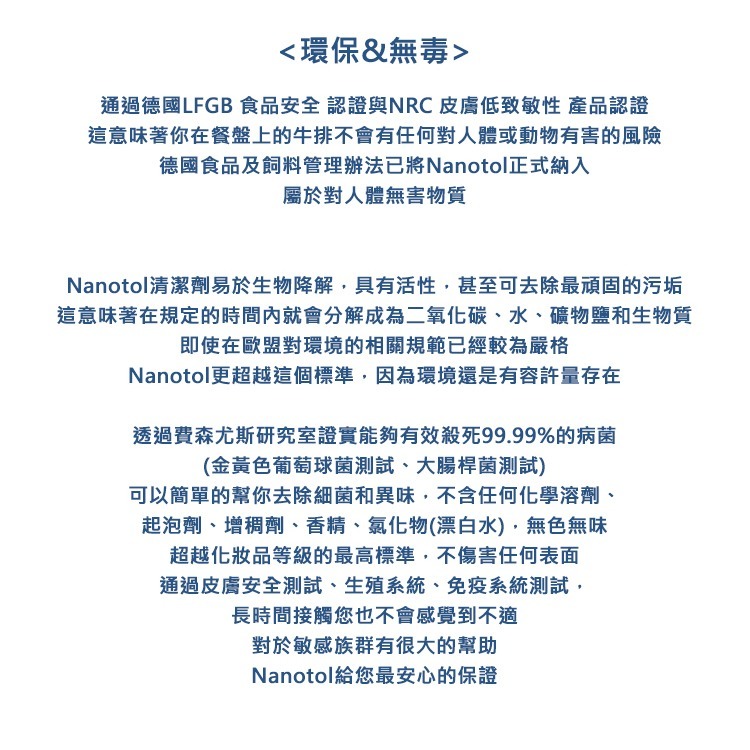 <環保&無毒>

通過德國LFGB 食品安全 認證與NRC 皮膚低致敏性 產品認證
這意味著你在餐盤上的牛排不會有任何對人體或動物有害的風險
德國食品及飼料管理辦法已將Nanotol正式納入
屬於對人體無害物質

Nanotol清潔劑易於生物降解，具有活性，甚至可去除最頑固的污垢
這意味著在規定的時間內就會分解成為二氧化碳、水、礦物鹽和生物質
即使在歐盟對環境的相關規範已經較為嚴格
Nanotol更超越這個標準，因為環境還是有容許量存在

透過費森尤斯研究室證實能夠有效殺死99.99%的病菌
(金黃色葡萄球菌測試、大腸桿菌測試)
可以簡單的幫你去除細菌和異味，不含任何化學溶劑、
起泡劑、增稠劑、香精、氯化物(漂白水)，無色無味
超越化妝品等級的最高標準，不傷害任何表面
通過皮膚安全測試、生殖系統、免疫系統測試，
長時間接觸您也不會感覺到不適
對於敏感族群有很大的幫助
Nanotol給您最安心的保證